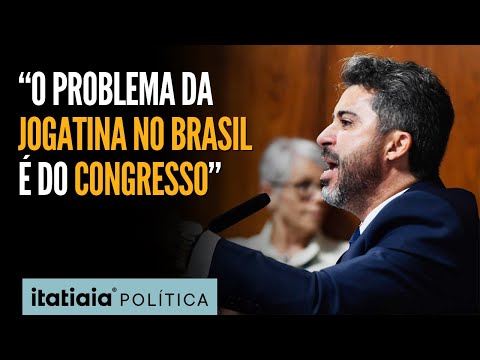 “O PROBLEMA DA JOGATINA NO BRASIL É DO CONGRESSO”

itatiaia® POLÍTICA